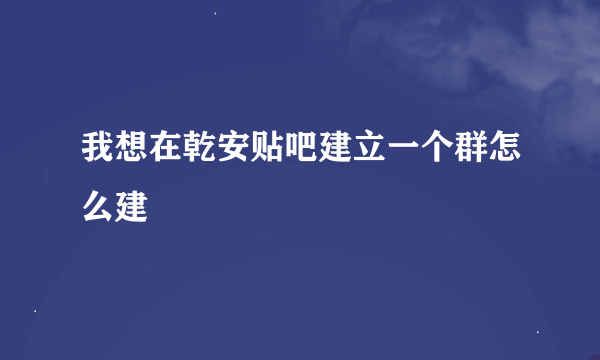 我想在乾安贴吧建立一个群怎么建